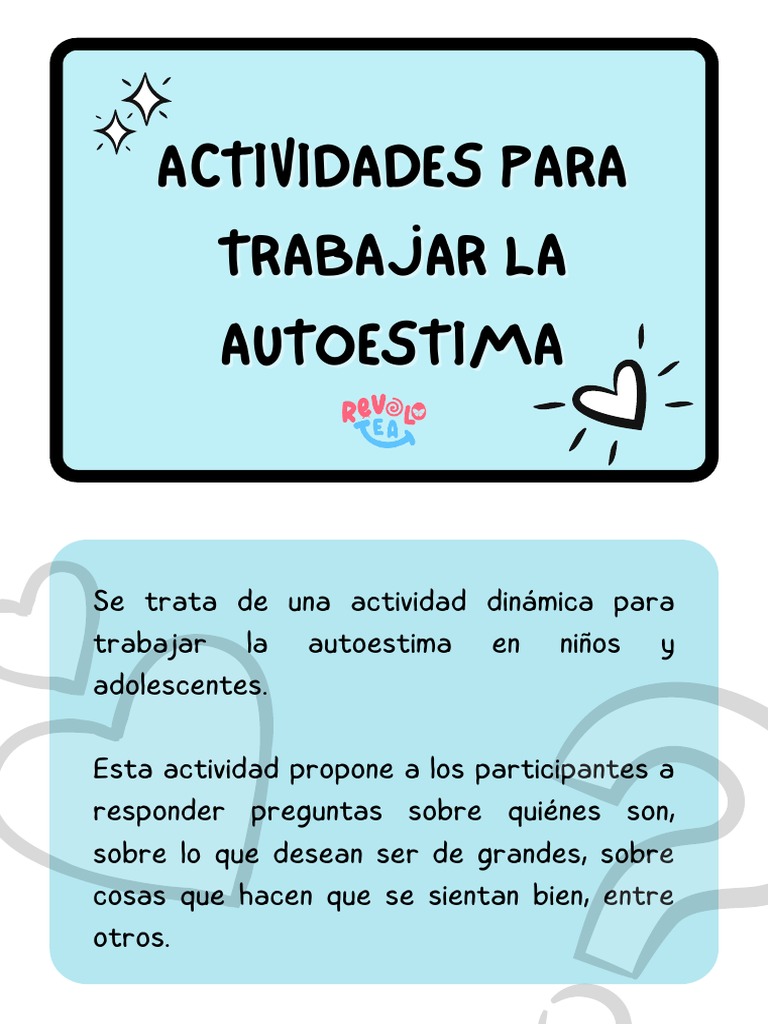 ACTIVIDADES PARA TRABAJAR LA AUTOESTIMA

REVOLO TEA

Se trata de una actividad dinámica para trabajar la autoestima en niños y adolescentes.

Esta actividad propone a los participantes a responder preguntas sobre quiénes son, sobre lo que desean ser de grandes, sobre cosas que hacen que se sientan bien, entre otros.